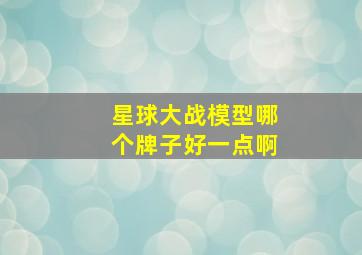 星球大战模型哪个牌子好一点啊